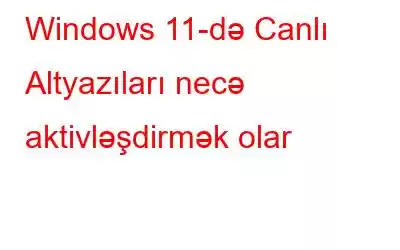 Windows 11-də Canlı Altyazıları necə aktivləşdirmək olar